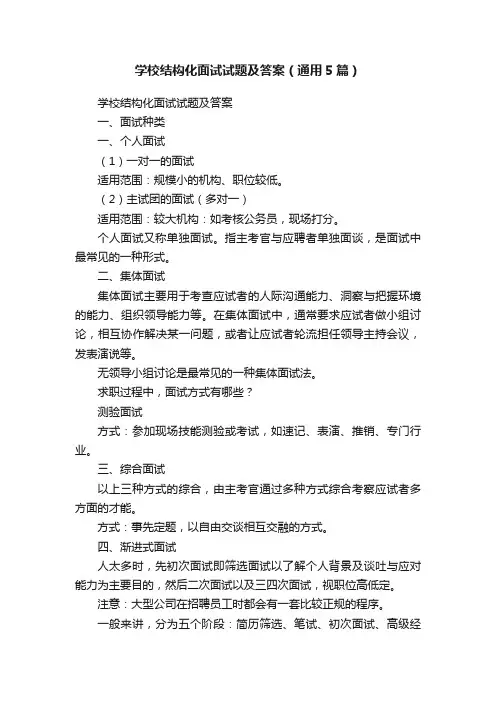 学校结构化面试试题及答案（通用5篇）

学校结构化面试试题及答案

一、面试种类

一、个人面试

（1）一对一的面试

适用范围：规模小的机构、职位较低。

（2）主试团的面试（多对一）

适用范围：较大机构：如考核公务员，现场打分。

个人面试又称单独面试。指主考官与应聘者单独面谈，是面试中最常见的一种形式。

二、集体面试

集体面试主要用于考查应试者的人际沟通能力、洞察与把握环境的能力、组织领导能力等。在集体面试中，通常要求应试者做小组讨论，相互协作解决某一问题，或者让应试者轮流担任领导主持会议，发表演说等。

无领导小组讨论是最常见的一种集体面试法。

求职过程中，面试方式有哪些？

测验面试

方式：参加现场技能测验或考试，如速记、表演、推销、专门行业。

三、综合面试

以上三种方式的综合，由主考官通过多种方式综合考察应试者多方面的才能。

方式：事先定题，以自由交谈相互交融的方式。

四、渐进式面试

人太多时，先初次面试即筛选面试以了解个人背景及谈吐与应对能力为主要目的，然后二次面试以及三四次面试，视职位高低定。

注意：大型公司在招聘员工时都会有一套比较正规的程序。

一般来讲，分为五个阶段：简历筛选、笔试、初次面试、高级经